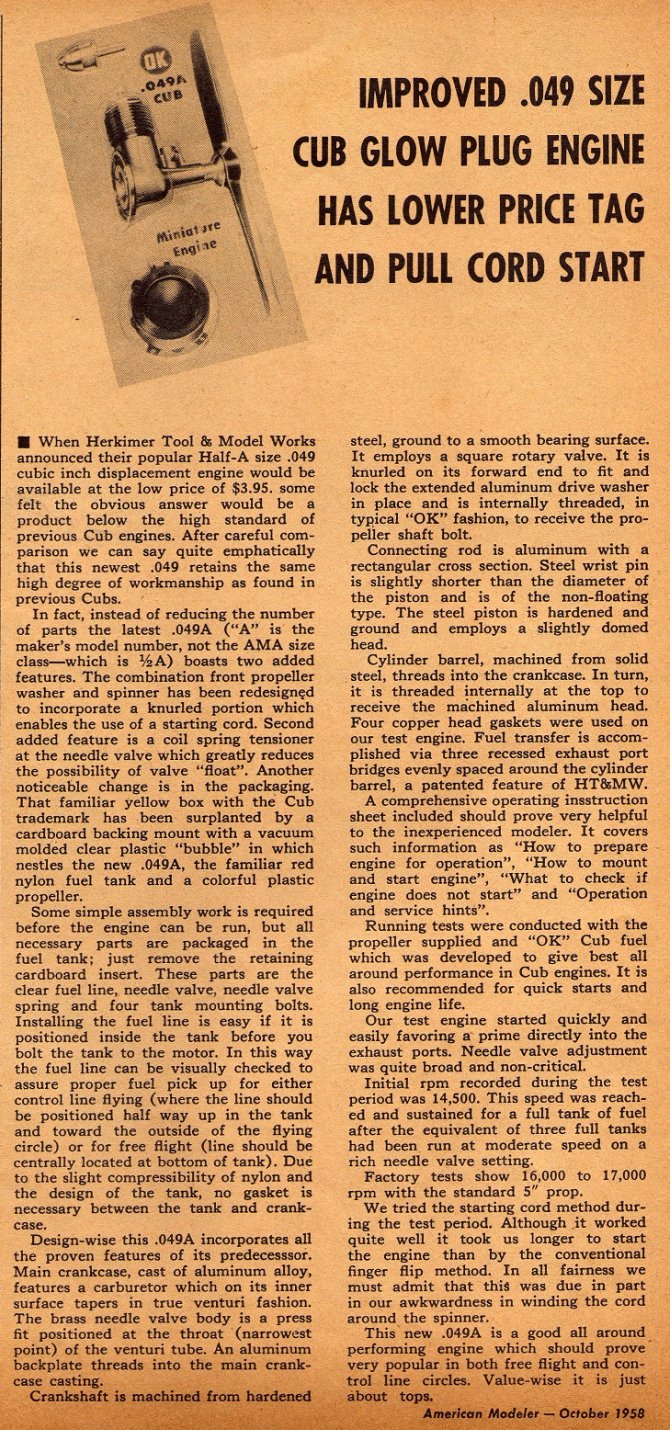 OK
.049A
CUB
Miniature
Engine

IMPROVED .049 SIZE CUB GLOW PLUG ENGINE HAS LOWER PRICE TAG AND PULL CORD START

■ When Herkimer Tool & Model Works announced their popular Half-A size .049 cubic inch displacement engine would be available at the low price of $3.95. some felt the obvious answer would be a product below the high standard of previous Cub engines. After careful comparison we can say quite emphatically that this newest .049 retains the same high degree of workmanship as found in previous Cubs.

In fact, instead of reducing the number of parts the latest .049A ("A" is the maker's model number, not the AMA size class—which is ½A) boasts two added features. The combination front propeller washer and spinner has been redesigned to incorporate a knurled portion which enables the use of a starting cord. Second added feature is a coil spring tensioner at the needle valve which greatly reduces the possibility of valve "float". Another noticeable change is in the packaging. That familiar yellow box with the Cub trademark has been surplanted by a cardboard backing mount with a vacuum molded clear plastic "bubble" in which nestles the new .049A, the familiar red nylon fuel tank and a colorful plastic propeller.

Some simple assembly work is required before the engine can be run, but all necessary parts are packaged in the fuel tank; just remove the retaining cardboard insert. These parts are the clear fuel line, needle valve, needle valve spring and four tank mounting bolts. Installing the fuel line is easy if it is positioned inside the tank before you bolt the tank to the motor. In this way the fuel line can be visually checked to assure proper fuel pick up for either control line flying (where the line should be positioned half way up in the tank and toward the outside of the flying circle) or for free flight (line should be centrally located at bottom of tank). Due to the slight compressibility of nylon and the design of the tank, no gasket is necessary between the tank and crankcase.

Design-wise this .049A incorporates all the proven features of its predecesssor. Main crankcase, cast of aluminum alloy, features a carburetor which on its inner surface tapers in true venturi fashion. The brass needle valve body is a press fit positioned at the throat (narrowest point) of the venturi tube. An aluminum backplate threads into the main crankcase casting.

Crankshaft is machined from hardened steel, ground to a smooth bearing surface. It employs a square rotary valve. It is knurled on its forward end to fit and lock the extended aluminum drive washer in place and is internally threaded, in typical "OK" fashion, to receive the propeller shaft bolt.

Connecting rod is aluminum with a rectangular cross section. Steel wrist pin is slightly shorter than the diameter of the piston and is of the non-floating type. The steel piston is hardened and ground and employs a slightly domed head.

Cylinder barrel, machined from solid steel, threads into the crankcase. In turn, it is threaded internally at the top to receive the machined aluminum head. Four copper head gaskets were used on our test engine. Fuel transfer is accomplished via three recessed exhaust port bridges evenly spaced around the cylinder barrel, a patented feature of HT&MW.

A comprehensive operating insstruction sheet included should prove very helpful to the inexperienced modeler. It covers such information as "How to prepare engine for operation", "How to mount and start engine", "What to check if engine does not start" and "Operation and service hints".

Running tests were conducted with the propeller supplied and "OK" Cub fuel which was developed to give best all around performance in Cub engines. It is also recommended for quick starts and long engine life.

Our test engine started quickly and easily favoring a prime directly into the exhaust ports. Needle valve adjustment was quite broad and non-critical.

Initial rpm recorded during the test period was 14,500. This speed was reached and sustained for a full tank of fuel after the equivalent of three full tanks had been run at moderate speed on a rich needle valve setting.

Factory tests show 16,000 to 17,000 rpm with the standard 5" prop.

We tried the starting cord method during the test period. Although it worked quite well it took us longer to start the engine than by the conventional finger flip method. In all fairness we must admit that this was due in part in our awkwardness in winding the cord around the spinner.

This new .049A is a good all around performing engine which should prove very popular in both free flight and control line circles. Value-wise it is just about tops.

American Modeler — October 1958